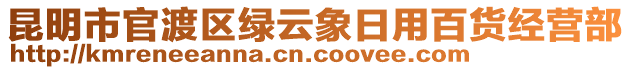 昆明市官渡区绿云象日用百货经营部
http://kmreneeanna.cn.coovee.com